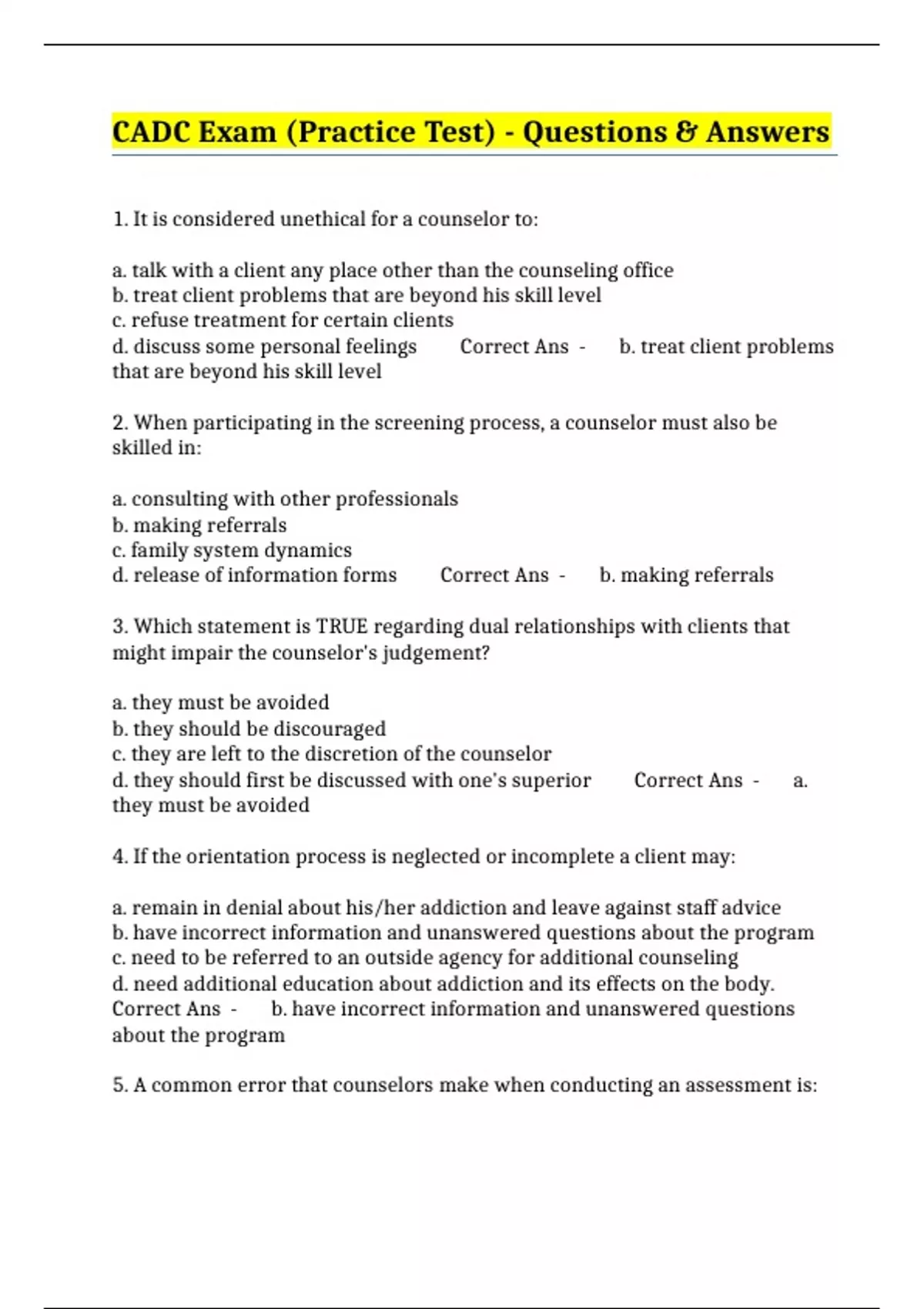 CADC Exam (Practice Test) - Questions & Answers

1. It is considered unethical for a counselor to:

a. talk with a client any place other than the counseling office
b. treat client problems that are beyond his skill level
c. refuse treatment for certain clients
d. discuss some personal feelings Correct Ans - b. treat client problems that are beyond his skill level

2. When participating in the screening process, a counselor must also be skilled in:

a. consulting with other professionals
b. making referrals
c. family system dynamics
d. release of information forms Correct Ans - b. making referrals

3. Which statement is TRUE regarding dual relationships with clients that might impair the counselor's judgement?

a. they must be avoided
b. they should be discouraged
c. they are left to the discretion of the counselor
d. they should first be discussed with one's superior Correct Ans - a. they must be avoided

4. If the orientation process is neglected or incomplete a client may:

a. remain in denial about his/her addiction and leave against staff advice
b. have incorrect information and unanswered questions about the program
c. need to be referred to an outside agency for additional counseling
d. need additional education about addiction and its effects on the body. Correct Ans - b. have incorrect information and unanswered questions about the program

5. A common error that counselors make when conducting an assessment is: